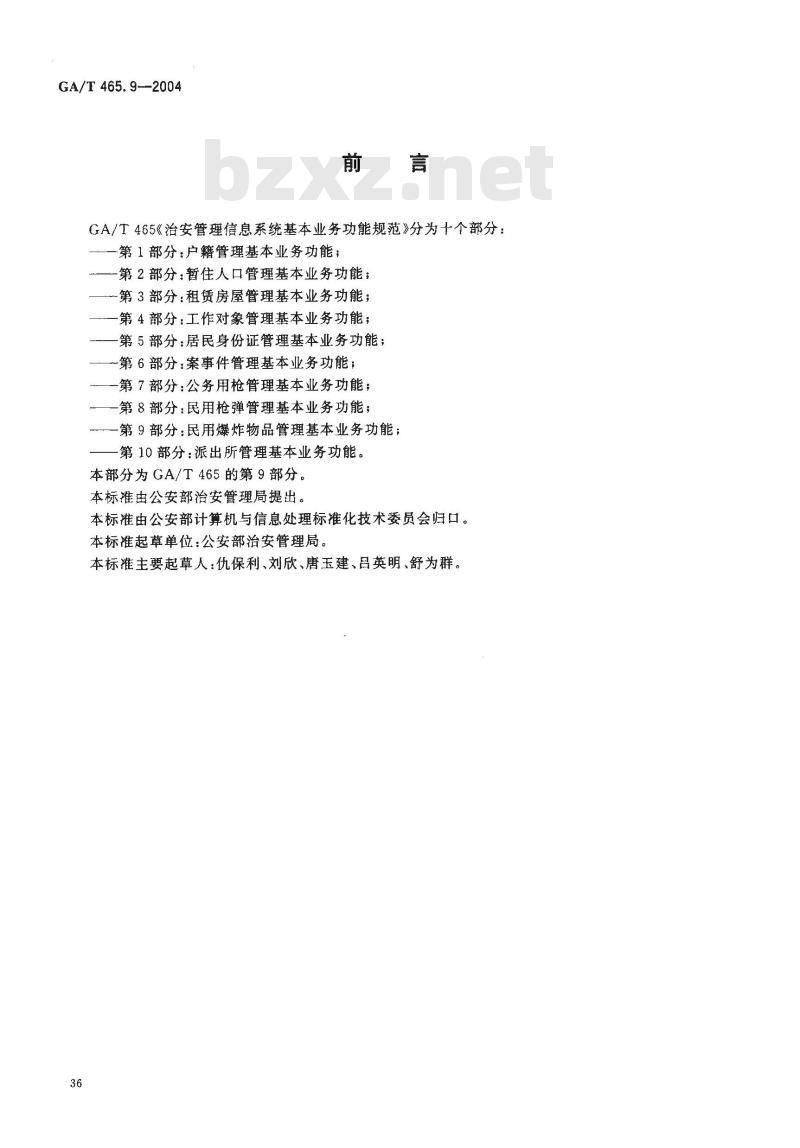 GA/T 465.9—2004

前　言

bzxz.net

GA/T 465《治安管理信息系统基本业务功能规范》分为十个部分：
——第1部分：户籍管理基本业务功能；
——第2部分：暂住人口管理基本业务功能；
——第3部分：租赁房屋管理基本业务功能；
——第4部分：工作对象管理基本业务功能；
——第5部分：居民身份证管理基本业务功能；
——第6部分：案事件管理基本业务功能；
——第7部分：公务用枪管理基本业务功能；
——第8部分：民用枪弹管理基本业务功能；
——第9部分：民用爆炸物品管理基本业务功能；
——第10部分：派出所管理基本业务功能。
本部分为GA/T 465的第9部分。
本标准由公安部治安管理局提出。
本标准由公安部计算机与信息处理标准化技术委员会归口。
本标准起草单位：公安部治安管理局。
本标准主要起草人：仇保利、刘欣、唐玉建、吕英明、舒为群。

36